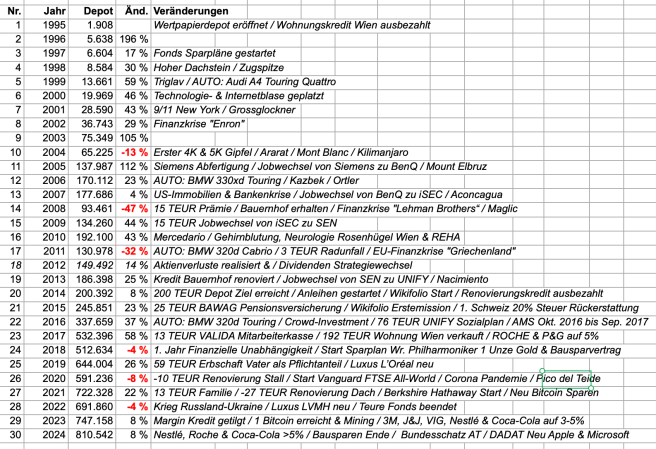 | Nr. | Jahr | Depot | Änd. | Veränderungen |
|---|---|---|---|---|
| 1 | 1995 | 1.908 | | Wertpapierdepot eröffnet / Wohnungskredit Wien ausbezahlt |
| 2 | 1996 | 5.638 | 196 % | |
| 3 | 1997 | 6.604 | 17 % | Fonds Sparpläne gestartet |
| 4 | 1998 | 8.584 | 30 % | Hoher Dachstein / Zugspitze |
| 5 | 1999 | 13.661 | 59 % | Triglav / AUTO: Audi A4 Touring Quattro |
| 6 | 2000 | 19.969 | 46 % | Technologie- & Internetblase geplatzt |
| 7 | 2001 | 28.590 | 43 % | 9/11 New York / Grossglockner |
| 8 | 2002 | 36.743 | 29 % | Finanzkrise "Enron" |
| 9 | 2003 | 75.349 | 105 % | |
| 10 | 2004 | 65.225 | -13 % | Erster 4K & 5K Gipfel / Ararat / Mont Blanc / Kilimanjaro |
| 11 | 2005 | 137.987 | 112 % | Siemens Abfertigung / Jobwechsel von Siemens zu BenQ / Mount Elbruz |
| 12 | 2006 | 170.112 | 23 % | AUTO: BMW 330xd Touring / Kazbek / Ortler |
| 13 | 2007 | 177.686 | 4 % | US-Immobilien & Bankenkrise / Jobwechsel von BenQ zu iSEC / Aconcagua |
| 14 | 2008 | 93.461 | -47 % | 15 TEUR Prämie / Bauernhof erhalten / Finanzkrise "Lehman Brothers" / Maglic |
| 15 | 2009 | 134.260 | 44 % | 15 TEUR Jobwechsel von iSEC zu SEN |
| 16 | 2010 | 192.100 | 43 % | Mercedario / Gehirnblutung, Neurologie Rosenhügel Wien & REHA |
| 17 | 2011 | 130.978 | -32 % | AUTO: BMW 320d Cabrio / 3 TEUR Radunfall / EU-Finanzkrise "Griechenland" |
| 18 | 2012 | 149.492 | 14 % | Aktienverluste realisiert & / Dividenden Strategiewechsel |
| 19 | 2013 | 186.398 | 25 % | Kredit Bauernhof renoviert / Jobwechsel von SEN zu UNIFY / Nacimiento |
| 20 | 2014 | 200.392 | 8 % | 200 TEUR Depot Ziel erreicht / Anleihen gestartet / Wikifolio Start / Renovierungskredit ausbezahlt |
| 21 | 2015 | 245.851 | 23 % | 25 TEUR BAWAG Pensionsversicherung / Wikifolio Erstemission / 1. Schweiz 20% Steuer Rückerstattung |
| 22 | 2016 | 337.659 | 37 % | AUTO: BMW 320d Touring / Crowd-Investment / 76 TEUR UNIFY Sozialplan / AMS Okt. 2016 bis Sep. 2017 |
| 23 | 2017 | 532.396 | 58 % | 13 TEUR VALIDA Mitarbeiterkasse / 192 TEUR Wohnung Wien verkauft / ROCHE & P&G auf 5% |
| 24 | 2018 | 512.634 | -4 % | 1. Jahr Finanzielle Unabhängigkeit / Start Sparplan Wr. Philharmoniker 1 Unze Gold & Bausparvertrag |
| 25 | 2019 | 644.004 | 26 % | 59 TEUR Erbschaft Vater als Pflichtanteil / Luxus L'Oréal neu |
| 26 | 2020 | 591.236 | -8 % | -10 TEUR Renovierung Stall / Start Vanguard FTSE All-World / Corona Pandemie / Pico del Teide |
| 27 | 2021 | 722.328 | 22 % | 13 TEUR Familie / -27 TEUR Renovierung Dach / Berkshire Hathaway Start / Neu Bitcoin Sparen |
| 28 | 2022 | 691.860 | -4 % | Krieg Russland-Ukraine / Luxus LVMH neu / Teure Fonds beendet |
| 29 | 2023 | 747.158 | 8 % | Margin Kredit getilgt / 1 Bitcoin erreicht & Mining / 3M, J&J, VIG, Nestlé & Coca-Cola auf 3-5% |
| 30 | 2024 | 810.542 | 8 % | Nestlé, Roche & Coca-Cola >5% / Bausparen Ende / Bundesschatz AT / DADAT Neu Apple & Microsoft |